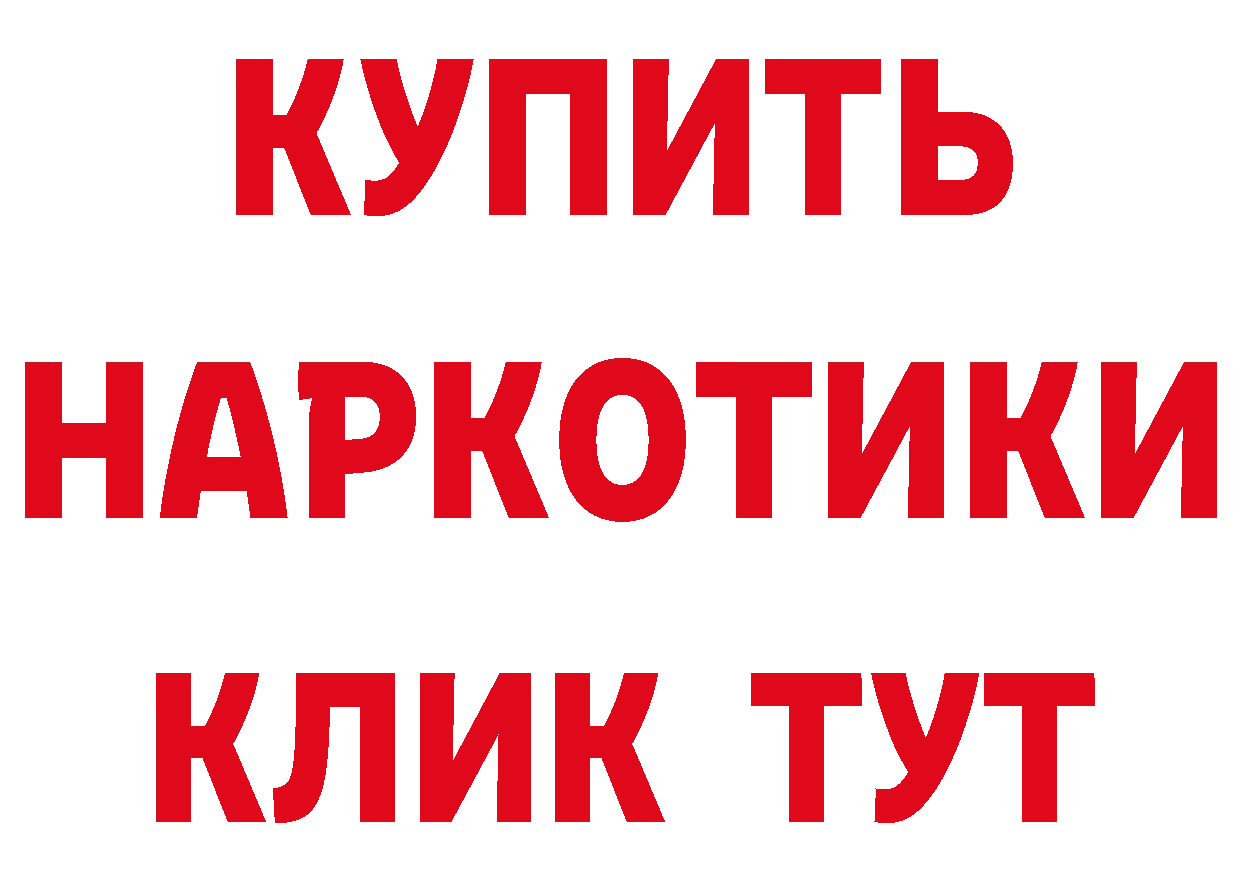 КУПИТЬ НАРКОТИКИ КЛИК ТУТ